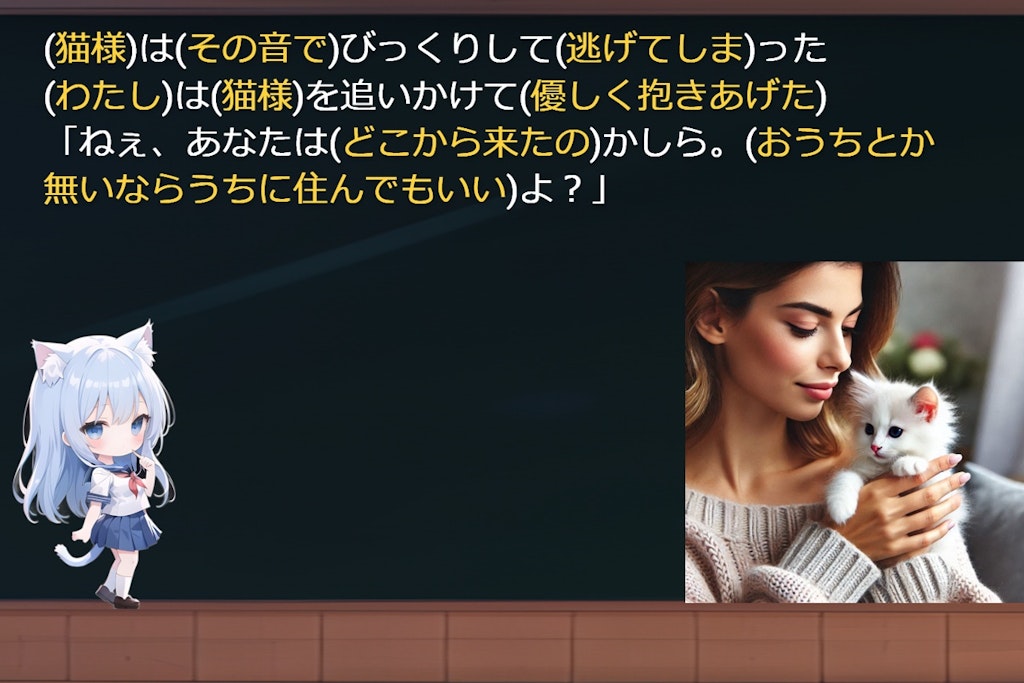 (猫様)は(その音で)びっくりして(逃げてしま)った
(わたし)は(猫様)を追いかけて(優しく抱きあげた)
「ねぇ、あなたは(どこから来たの)かしら。(おうちとか無いならうちに住んでもいい)よ？」